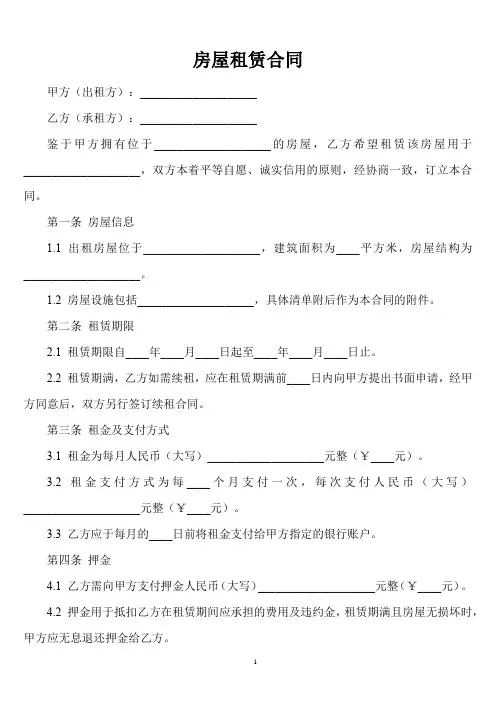 房屋租赁合同

甲方（出租方）：____________________

乙方（承租方）：____________________

鉴于甲方拥有位于____________________的房屋，乙方希望租赁该房屋用于____________________，双方本着平等自愿、诚实信用的原则，经协商一致，订立本合同。

第一条 房屋信息

1.1 出租房屋位于____________________，建筑面积为____平方米，房屋结构为____________________。

1.2 房屋设施包括____________________，具体清单附后作为本合同的附件。

第二条 租赁期限

2.1 租赁期限自____年____月____日起至____年____月____日止。

2.2 租赁期满，乙方如需续租，应在租赁期满前____日内向甲方提出书面申请，经甲方同意后，双方另行签订续租合同。

第三条 租金及支付方式

3.1 租金为每月人民币（大写）____________________元整（￥____元）。

3.2 租金支付方式为每____个月支付一次，每次支付人民币（大写）____________________元整（￥____元）。

3.3 乙方应于每月的____日前将租金支付给甲方指定的银行账户。

第四条 押金

4.1 乙方需向甲方支付押金人民币（大写）____________________元整（￥____元）。

4.2 押金用于抵扣乙方在租赁期间应承担的费用及违约金，租赁期满且房屋无损坏时，甲方应无息退还押金给乙方。

1